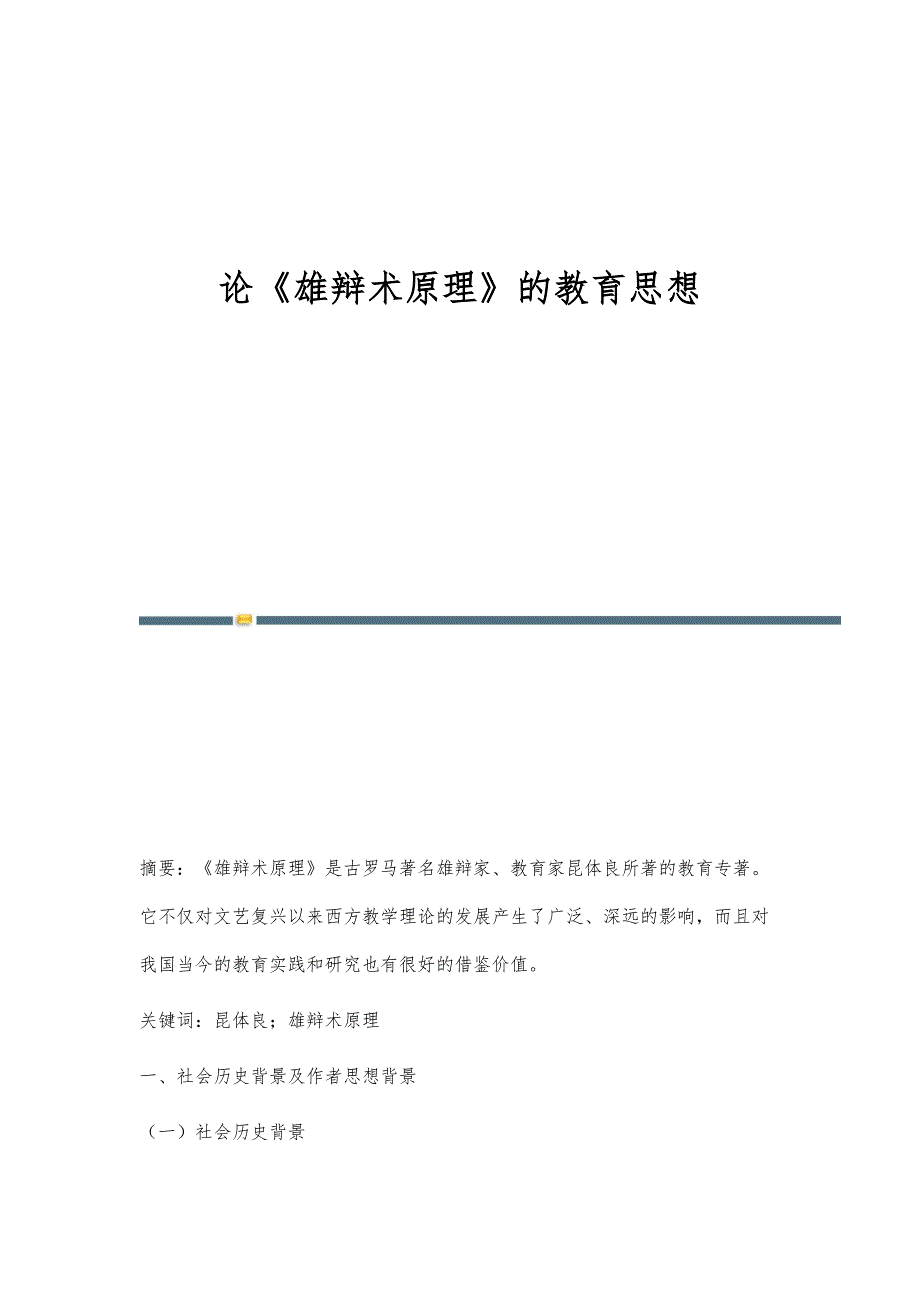 论《雄辩术原理》的教育思想

摘要：《雄辩术原理》是古罗马著名雄辩家、教育家昆体良所著的教育专著。它不仅对文艺复兴以来西方教学理论的发展产生了广泛、深远的影响，而且对我国当今的教育实践和研究也有很好的借鉴价值。

关键词：昆体良；雄辩术原理

一、社会历史背景及作者思想背景

（一）社会历史背景